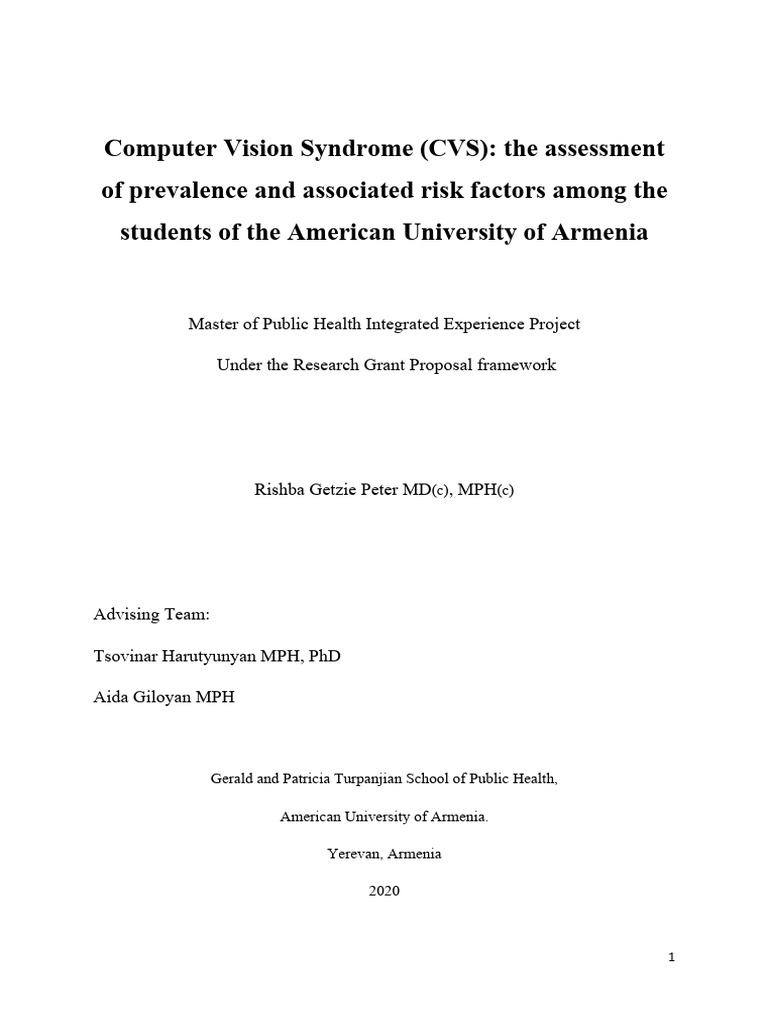 Computer Vision Syndrome (CVS): the assessment of prevalence and associated risk factors among the students of the American University of Armenia

Master of Public Health Integrated Experience Project

Under the Research Grant Proposal framework

Rishba Getzie Peter MD(c), MPH(c)

Advising Team:

Tsovinar Harutyunyan MPH, PhD

Aida Giloyan MPH

Gerald and Patricia Turpanjian School of Public Health,

American University of Armenia.

Yerevan, Armenia

2020

1